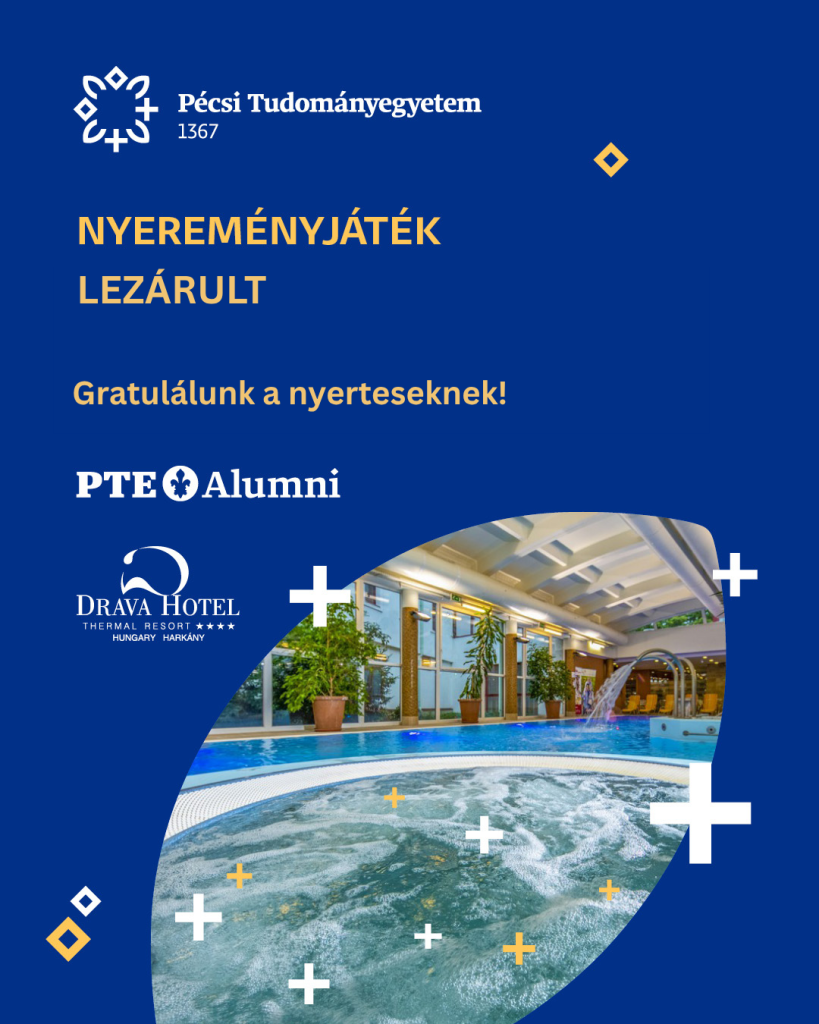 Pécsi Tudományegyetem
1367

NYEREMÉNYJÁTÉK
LEZÁRULT

Gratulálunk a nyerteseknek!

PTE Alumni

DRAVA HOTEL
THERMAL RESORT ★★★★
HUNGARY HARKÁNY